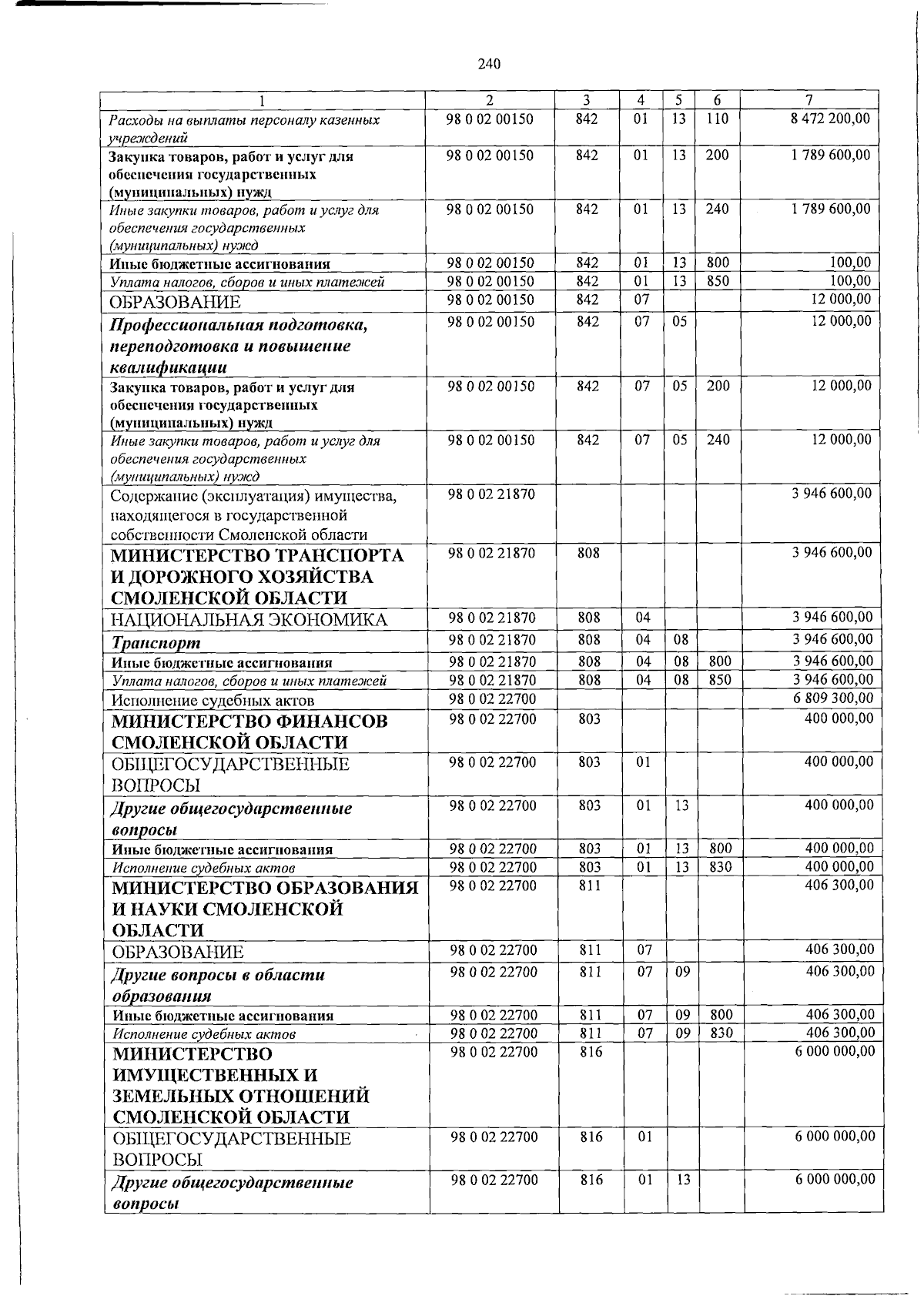 240

| 1 | 2 | 3 | 4 | 5 | 6 | 7 |
|---|---|---|---|---|---|---|
| Расходы на выплаты персоналу казенных учреждений | 98 0 02 00150 | 842 | 01 | 13 | 110 | 8 472 200,00 |
| Закупка товаров, работ и услуг для обеспечения государственных (муниципальных) нужд | 98 0 02 00150 | 842 | 01 | 13 | 200 | 1 789 600,00 |
| Иные закупки товаров, работ и услуг для обеспечения государственных (муниципальных) нужд | 98 0 02 00150 | 842 | 01 | 13 | 240 | 1 789 600,00 |
| Иные бюджетные ассигнования | 98 0 02 00150 | 842 | 01 | 13 | 800 | 100,00 |
| Уплата налогов, сборов и иных платежей | 98 0 02 00150 | 842 | 01 | 13 | 850 | 100,00 |
| ОБРАЗОВАНИЕ | 98 0 02 00150 | 842 | 07 | | | 12 000,00 |
| Профессиональная подготовка, переподготовка и повышение квалификации | 98 0 02 00150 | 842 | 07 | 05 | | 12 000,00 |
| Закупка товаров, работ и услуг для обеспечения государственных (муниципальных) нужд | 98 0 02 00150 | 842 | 07 | 05 | 200 | 12 000,00 |
| Иные закупки товаров, работ и услуг для обеспечения государственных (муниципальных) нужд | 98 0 02 00150 | 842 | 07 | 05 | 240 | 12 000,00 |
| Содержание (эксплуатация) имущества, находящегося в государственной собственности Смоленской области | 98 0 02 21870 | | | | | 3 946 600,00 |
| МИНИСТЕРСТВО ТРАНСПОРТА И ДОРОЖНОГО ХОЗЯЙСТВА СМОЛЕНСКОЙ ОБЛАСТИ | 98 0 02 21870 | 808 | | | | 3 946 600,00 |
| НАЦИОНАЛЬНАЯ ЭКОНОМИКА | 98 0 02 21870 | 808 | 04 | | | 3 946 600,00 |
| Транспорт | 98 0 02 21870 | 808 | 04 | 08 | | 3 946 600,00 |
| Иные бюджетные ассигнования | 98 0 02 21870 | 808 | 04 | 08 | 800 | 3 946 600,00 |
| Уплата налогов, сборов и иных платежей | 98 0 02 21870 | 808 | 04 | 08 | 850 | 3 946 600,00 |
| Исполнение судебных актов | 98 0 02 22700 | | | | | 6 809 300,00 |
| МИНИСТЕРСТВО ФИНАНСОВ СМОЛЕНСКОЙ ОБЛАСТИ | 98 0 02 22700 | 803 | | | | 400 000,00 |
| ОБЩЕГОСУДАРСТВЕННЫЕ ВОПРОСЫ | 98 0 02 22700 | 803 | 01 | | | 400 000,00 |
| Другие общегосударственные вопросы | 98 0 02 22700 | 803 | 01 | 13 | | 400 000,00 |
| Иные бюджетные ассигнования | 98 0 02 22700 | 803 | 01 | 13 | 800 | 400 000,00 |
| Исполнение судебных актов | 98 0 02 22700 | 803 | 01 | 13 | 830 | 400 000,00 |
| МИНИСТЕРСТВО ОБРАЗОВАНИЯ И НАУКИ СМОЛЕНСКОЙ ОБЛАСТИ | 98 0 02 22700 | 811 | | | | 406 300,00 |
| ОБРАЗОВАНИЕ | 98 0 02 22700 | 811 | 07 | | | 406 300,00 |
| Другие вопросы в области образования | 98 0 02 22700 | 811 | 07 | 09 | | 406 300,00 |
| Иные бюджетные ассигнования | 98 0 02 22700 | 811 | 07 | 09 | 800 | 406 300,00 |
| Исполнение судебных актов | 98 0 02 22700 | 811 | 07 | 09 | 830 | 406 300,00 |
| МИНИСТЕРСТВО ИМУЩЕСТВЕННЫХ И ЗЕМЕЛЬНЫХ ОТНОШЕНИЙ СМОЛЕНСКОЙ ОБЛАСТИ | 98 0 02 22700 | 816 | | | | 6 000 000,00 |
| ОБЩЕГОСУДАРСТВЕННЫЕ ВОПРОСЫ | 98 0 02 22700 | 816 | 01 | | | 6 000 000,00 |
| Другие общегосударственные вопросы | 98 0 02 22700 | 816 | 01 | 13 | | 6 000 000,00 |